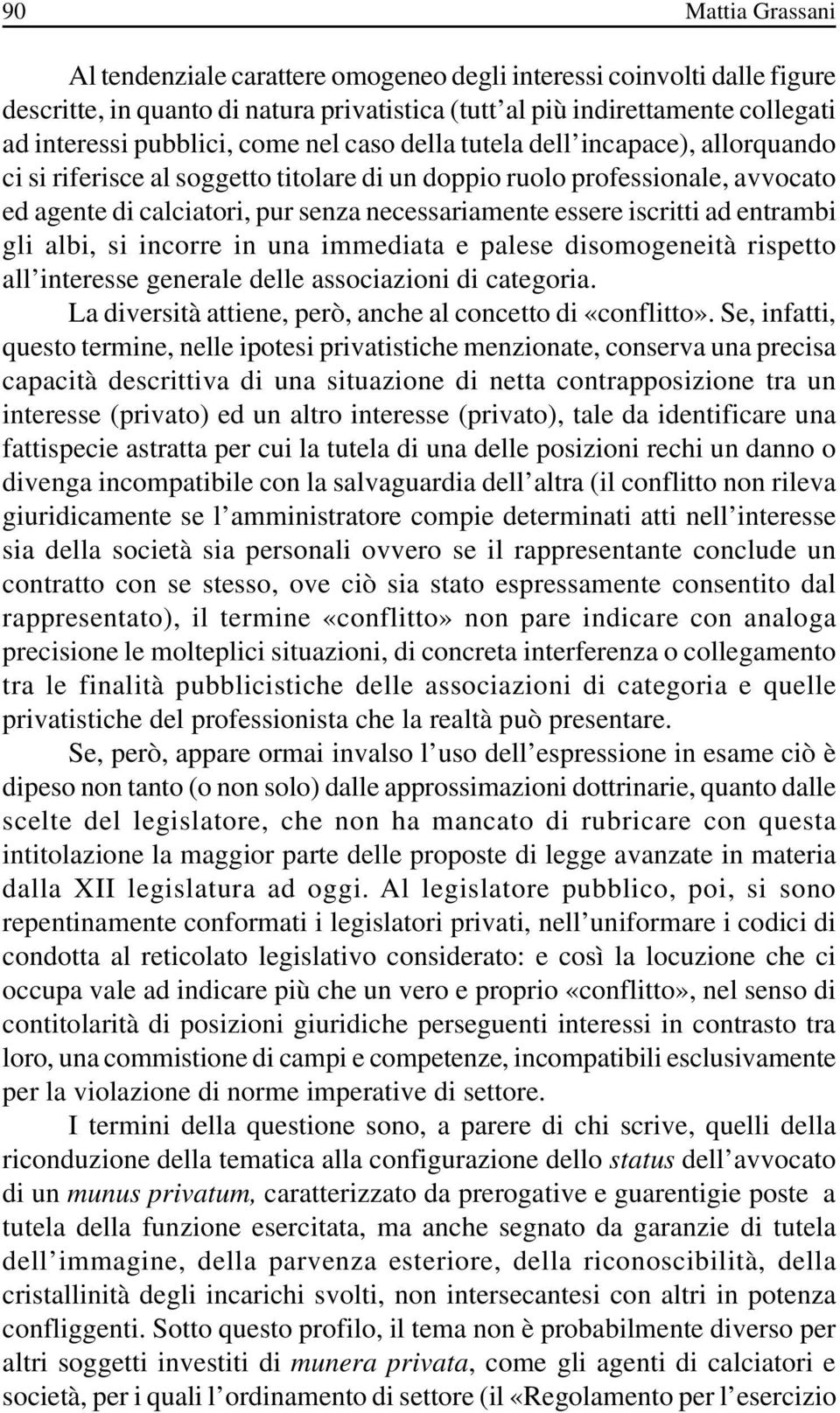 90 Mattia Grassani

Al tendenziale carattere omogeneo degli interessi coinvolti dalle figure descritte, in quanto di natura privatistica (tutt'al più indirettamente collegati ad interessi pubblici, come nel caso della tutela dell'incapace), allorquando ci si riferisce al soggetto titolare di un doppio ruolo professionale, avvocato ed agente di calciatori, pur senza necessariamente essere iscritti ad entrambi gli albi, si incorre in una immediata e palese disomogeneità rispetto all'interesse generale delle associazioni di categoria.

La diversità attiene, però, anche al concetto di «conflitto». Se, infatti, questo termine, nelle ipotesi privatistiche menzionate, conserva una precisa capacità descrittiva di una situazione di netta contrapposizione tra un interesse (privato) ed un altro interesse (privato), tale da identificare una fattispecie astratta per cui la tutela di una delle posizioni rechi un danno o divenga incompatibile con la salvaguardia dell'altra (il conflitto non rileva giuridicamente se l'amministratore compie determinati atti nell'interesse sia della società sia personali ovvero se il rappresentante conclude un contratto con se stesso, ove ciò sia stato espressamente consentito dal rappresentato), il termine «conflitto» non pare indicare con analoga precisione le molteplici situazioni, di concreta interferenza o collegamento tra le finalità pubblicistiche delle associazioni di categoria e quelle privatistiche del professionista che la realtà può presentare.

Se, però, appare ormai invalso l'uso dell'espressione in esame ciò è dipeso non tanto (o non solo) dalle approssimazioni dottrinarie, quanto dalle scelte del legislatore, che non ha mancato di rubricare con questa intitolazione la maggior parte delle proposte di legge avanzate in materia dalla XII legislatura ad oggi. Al legislatore pubblico, poi, si sono repentinamente conformati i legislatori privati, nell'uniformare i codici di condotta al reticolato legislativo considerato: e così la locuzione che ci occupa vale ad indicare più che un vero e proprio «conflitto», nel senso di contitolarità di posizioni giuridiche perseguenti interessi in contrasto tra loro, una commistione di campi e competenze, incompatibili esclusivamente per la violazione di norme imperative di settore.

I termini della questione sono, a parere di chi scrive, quelli della riconduzione della tematica alla configurazione dello status dell'avvocato di un munus privatum, caratterizzato da prerogative e guarentigie poste a tutela della funzione esercitata, ma anche segnato da garanzie di tutela dell'immagine, della parvenza esteriore, della riconoscibilità, della cristallinità degli incarichi svolti, non intersecantesi con altri in potenza confliggenti. Sotto questo profilo, il tema non è probabilmente diverso per altri soggetti investiti di munera privata, come gli agenti di calciatori e società, per i quali l'ordinamento di settore (il «Regolamento per l'esercizio